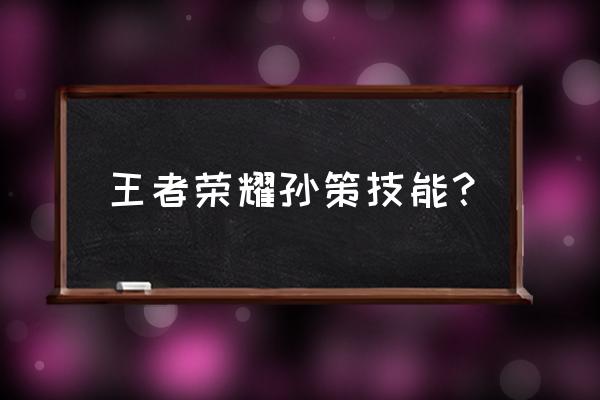 王者荣耀孙策技能？